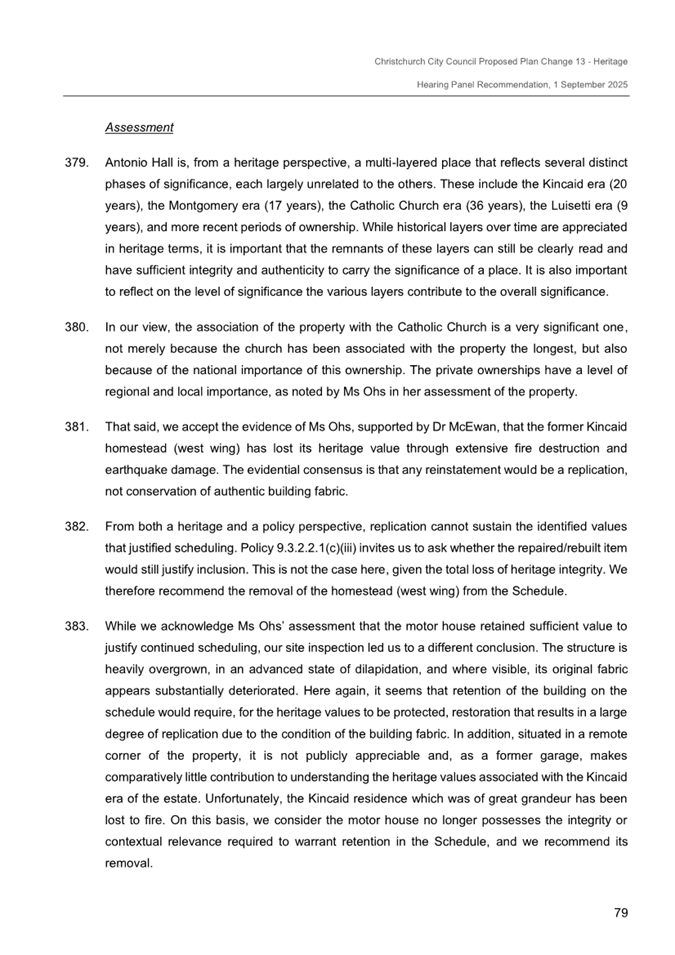 Christchurch City Council Proposed Plan Change 13 - Heritage

Hearing Panel Recommendation, 1 September 2025

Assessment

379. Antonio Hall is, from a heritage perspective, a multi-layered place that reflects several distinct phases of significance, each largely unrelated to the others. These include the Kincaid era (20 years), the Montgomery era (17 years), the Catholic Church era (36 years), the Luisetti era (9 years), and more recent periods of ownership. While historical layers over time are appreciated in heritage terms, it is important that the remnants of these layers can still be clearly read and have sufficient integrity and authenticity to carry the significance of a place. It is also important to reflect on the level of significance the various layers contribute to the overall significance.

380. In our view, the association of the property with the Catholic Church is a very significant one, not merely because the church has been associated with the property the longest, but also because of the national importance of this ownership. The private ownerships have a level of regional and local importance, as noted by Ms Ohs in her assessment of the property.

381. That said, we accept the evidence of Ms Ohs, supported by Dr McEwan, that the former Kincaid homestead (west wing) has lost its heritage value through extensive fire destruction and earthquake damage. The evidential consensus is that any reinstatement would be a replication, not conservation of authentic building fabric.

382. From both a heritage and a policy perspective, replication cannot sustain the identified values that justified scheduling. Policy 9.3.2.2.1(c)(iii) invites us to ask whether the repaired/rebuilt item would still justify inclusion. This is not the case here, given the total loss of heritage integrity. We therefore recommend the removal of the homestead (west wing) from the Schedule.

383. While we acknowledge Ms Ohs' assessment that the motor house retained sufficient value to justify continued scheduling, our site inspection led us to a different conclusion. The structure is heavily overgrown, in an advanced state of dilapidation, and where visible, its original fabric appears substantially deteriorated. Here again, it seems that retention of the building on the schedule would require, for the heritage values to be protected, restoration that results in a large degree of replication due to the condition of the building fabric. In addition, situated in a remote corner of the property, it is not publicly appreciable and, as a former garage, makes comparatively little contribution to understanding the heritage values associated with the Kincaid era of the estate. Unfortunately, the Kincaid residence which was of great grandeur has been lost to fire. On this basis, we consider the motor house no longer possesses the integrity or contextual relevance required to warrant retention in the Schedule, and we recommend its removal.

79